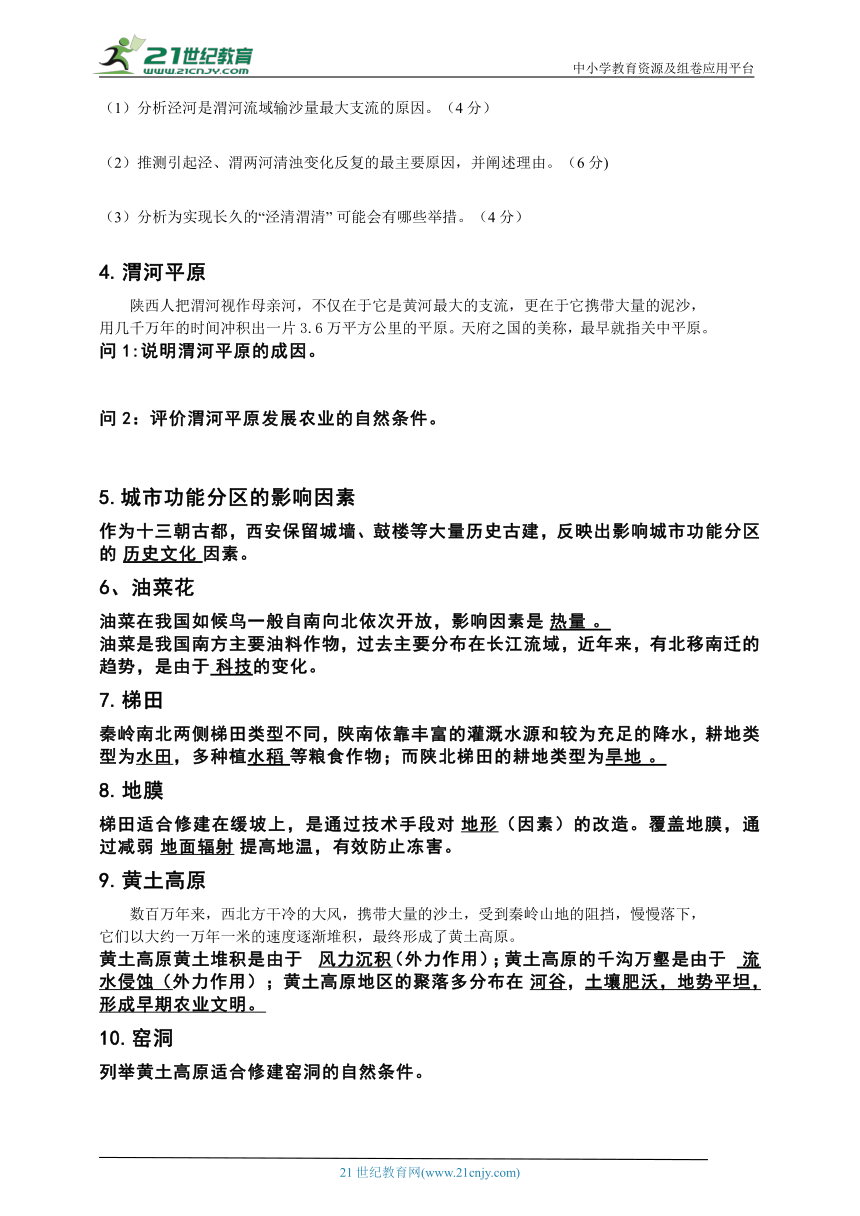 21世纪教育
www.21cnjy.com
中小学教育资源及组卷应用平台

（1）分析泾河是渭河流域输沙量最大支流的原因。（4 分）

（2）推测引起泾、渭两河清浊变化反复的最主要原因，并阐述理由。（6 分)

（3）分析为实现长久的“泾清渭清” 可能会有哪些举措。（4 分）

4. 渭河平原

陕西人把渭河视作母亲河，不仅在于它是黄河最大的支流，更在于它携带大量的泥沙，用几千万年的时间冲积出一片 3.6 万平方公里的平原。天府之国的美称，最早就指关中平原。

问 1:说明渭河平原的成因。

问 2：评价渭河平原发展农业的自然条件。

5. 城市功能分区的影响因素

作为十三朝古都，西安保留城墙、鼓楼等大量历史古建，反映出影响城市功能分区的 历史文化 因素。

6、油菜花

油菜在我国如候鸟一般自南向北依次开放，影响因素是 热量 。

油菜是我国南方主要油料作物，过去主要分布在长江流域，近年来，有北移南迁的趋势，是由于 科技的变化。

7. 梯田

秦岭南北两侧梯田类型不同，陕南依靠丰富的灌溉水源和较为充足的降水，耕地类型为水田，多种植水稻 等粮食作物；而陕北梯田的耕地类型为旱地 。

8. 地膜

梯田适合修建在缓坡上，是通过技术手段对 地形（因素）的改造。覆盖地膜，通过减弱 地面辐射 提高地温，有效防止冻害。

9. 黄土高原

数百万年来，西北方干冷的大风，携带大量的沙土，受到秦岭山地的阻挡，慢慢落下，它们以大约一万年一米的速度逐渐堆积，最终形成了黄土高原。

黄土高原黄土堆积是由于 风力沉积（外力作用）；黄土高原的千沟万壑是由于 流水侵蚀（外力作用）；黄土高原地区的聚落多分布在 河谷，土壤肥沃，地势平坦，形成早期农业文明。

10. 窑洞

列举黄土高原适合修建窑洞的自然条件。

21 世纪教育网(www.21cnjy.com)